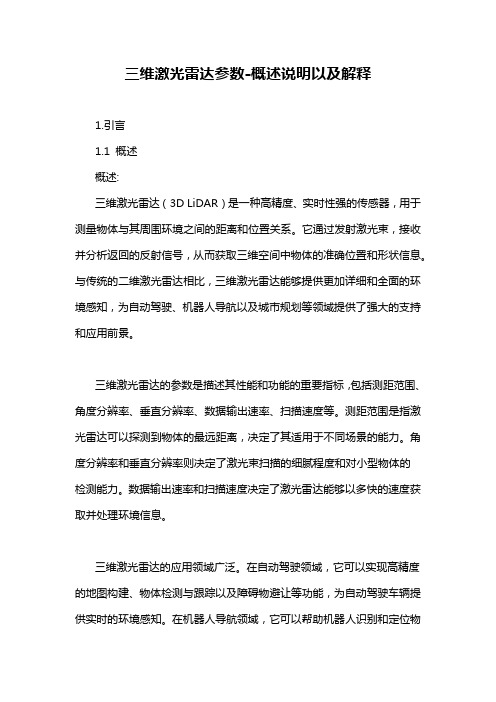 三维激光雷达参数-概述说明以及解释

1.引言

1.1 概述

概述:

三维激光雷达（3D LiDAR）是一种高精度、实时性强的传感器，用于测量物体与其周围环境之间的距离和位置关系。它通过发射激光束，接收并分析返回的反射信号，从而获取三维空间中物体的准确位置和形状信息。与传统的二维激光雷达相比，三维激光雷达能够提供更加详细和全面的环境感知，为自动驾驶、机器人导航以及城市规划等领域提供了强大的支持和应用前景。

三维激光雷达的参数是描述其性能和功能的重要指标，包括测距范围、角度分辨率、垂直分辨率、数据输出速率、扫描速度等。测距范围是指激光雷达可以探测到物体的最远距离，决定了其适用于不同场景的能力。角度分辨率和垂直分辨率则决定了激光束扫描的细腻程度和对小型物体的检测能力。数据输出速率和扫描速度决定了激光雷达能够以多快的速度获取并处理环境信息。

三维激光雷达的应用领域广泛。在自动驾驶领域，它可以实现高精度的地图构建、物体检测与跟踪以及障碍物避让等功能，为自动驾驶车辆提供实时的环境感知。在机器人导航领域，它可以帮助机器人识别和定位物